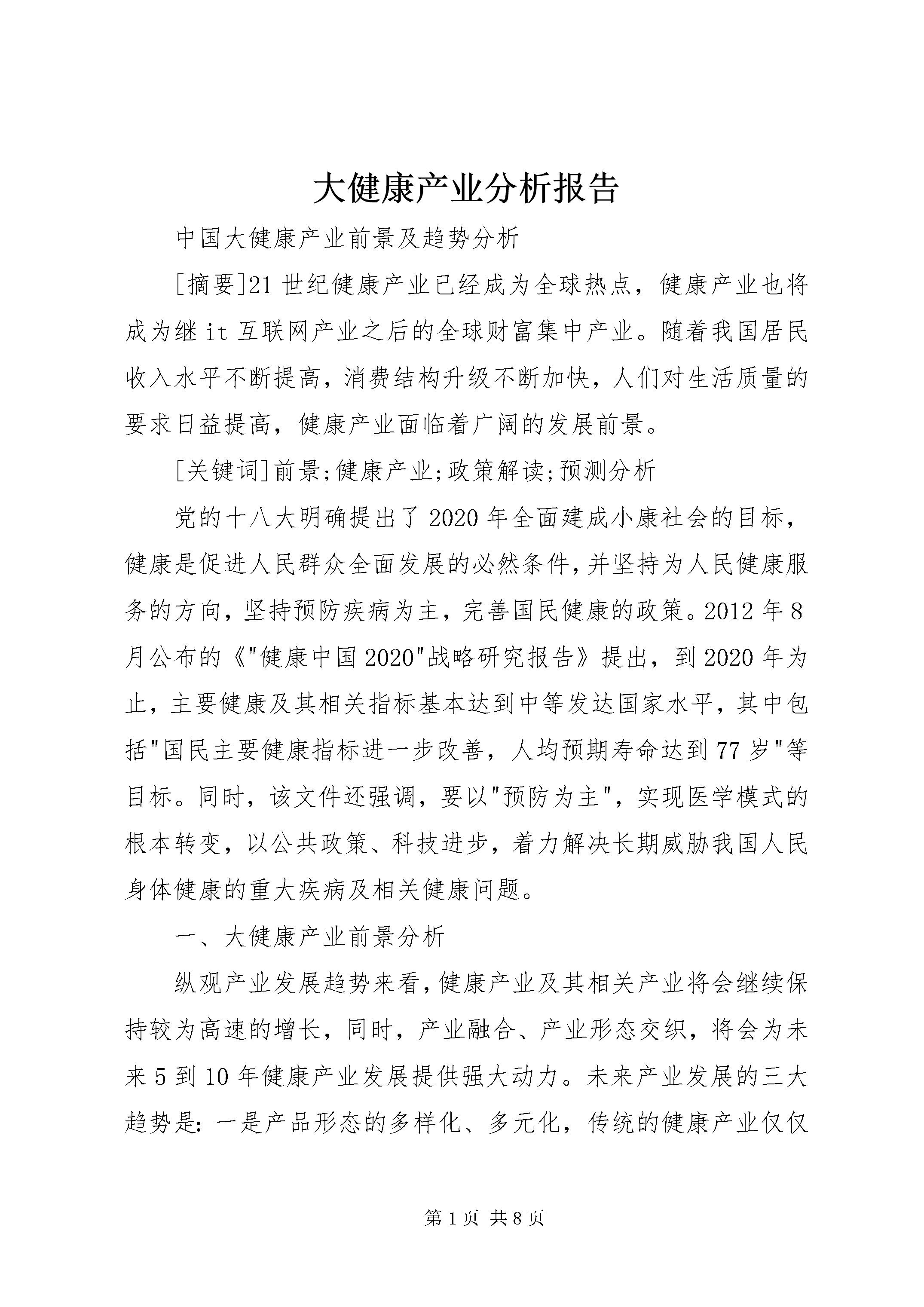 大健康产业分析报告

中国大健康产业前景及趋势分析

[摘要]21世纪健康产业已经成为全球热点，健康产业也将成为继it互联网产业之后的全球财富集中产业。随着我国居民收入水平不断提高，消费结构升级不断加快，人们对生活质量的要求日益提高，健康产业面临着广阔的发展前景。

[关键词]前景;健康产业;政策解读;预测分析

党的十八大明确提出了2020年全面建成小康社会的目标，健康是促进人民群众全面发展的必然条件，并坚持为人民健康服务的方向，坚持预防疾病为主，完善国民健康的政策。2012年8月公布的《"健康中国2020"战略研究报告》提出，到2020年为止，主要健康及其相关指标基本达到中等发达国家水平，其中包括"国民主要健康指标进一步改善，人均预期寿命达到77岁"等目标。同时，该文件还强调，要以"预防为主"，实现医学模式的根本转变，以公共政策、科技进步，着力解决长期威胁我国人民身体健康的重大疾病及相关健康问题。

一、大健康产业前景分析

纵观产业发展趋势来看，健康产业及其相关产业将会继续保持较为高速的增长，同时，产业融合、产业形态交织，将会为未来5到10年健康产业发展提供强大动力。未来产业发展的三大趋势是：一是产品形态的多样化、多元化，传统的健康产业仅仅

第1页 共8页